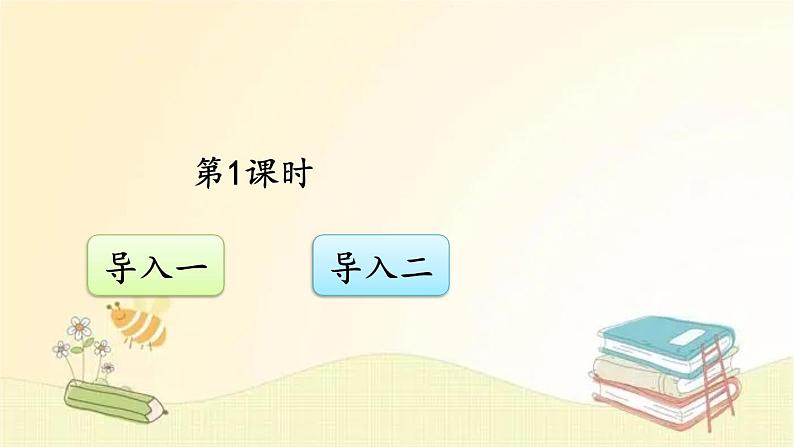 第1课时

导入一

导入二